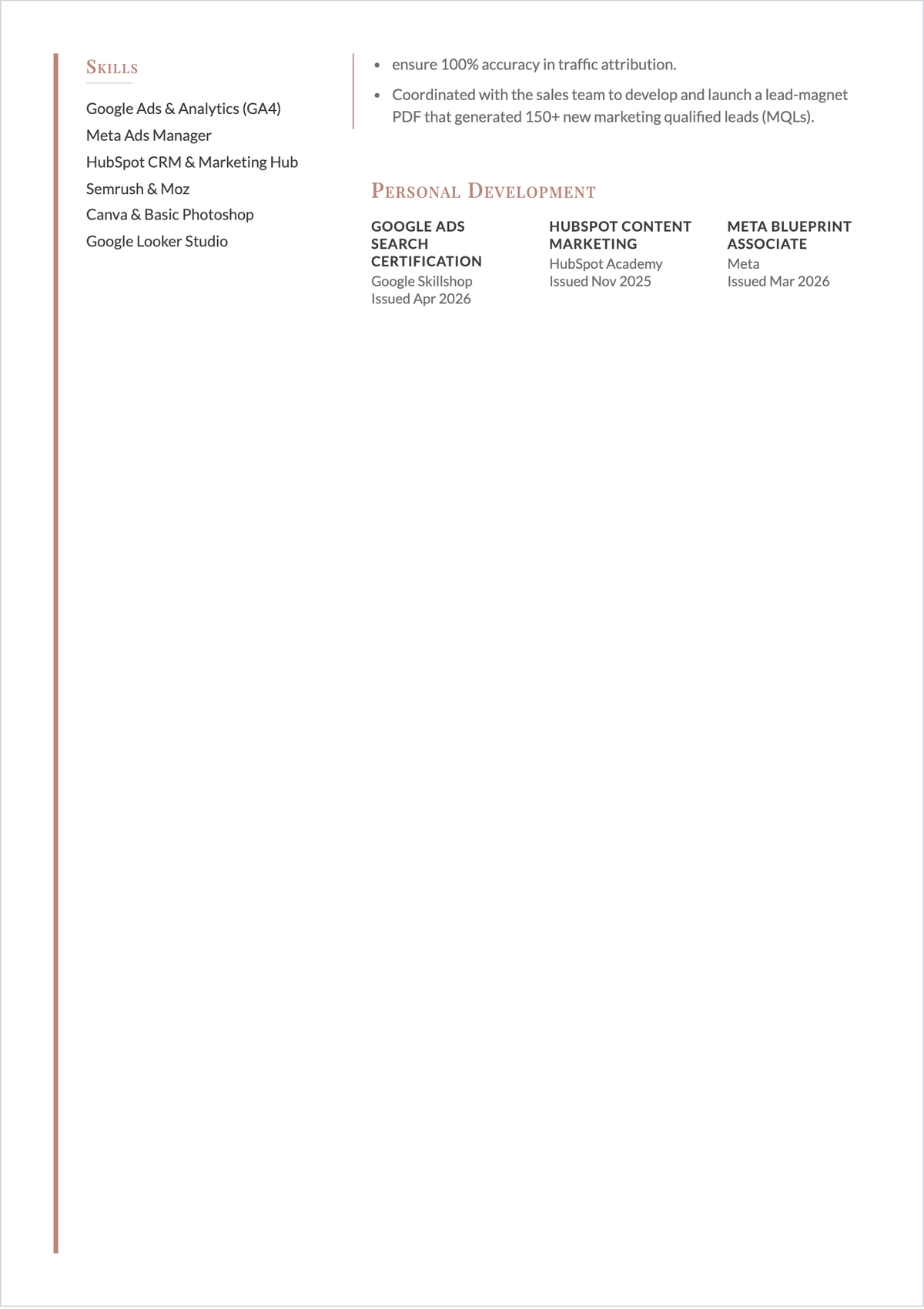 SKILLS

Google Ads & Analytics (GA4)
Meta Ads Manager
HubSpot CRM & Marketing Hub
Semrush & Moz
Canva & Basic Photoshop
Google Looker Studio

- ensure 100% accuracy in traffic attribution.
- Coordinated with the sales team to develop and launch a lead-magnet PDF that generated 150+ new marketing qualified leads (MQLs).

PERSONAL DEVELOPMENT

GOOGLE ADS SEARCH CERTIFICATION
Google Skillshop
Issued Apr 2026

HUBSPOT CONTENT MARKETING
HubSpot Academy
Issued Nov 2025

META BLUEPRINT ASSOCIATE
Meta
Issued Mar 2026